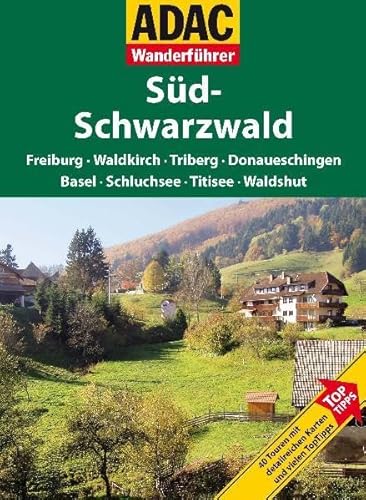 ADAC
Wanderführer

Süd-Schwarzwald

Freiburg · Waldkirch · Triberg · Donaueschingen
Basel · Schluchsee · Titisee · Waldshut

TOP TIPPS

40 Touren mit detailreichen Karten und vielen TopTipps